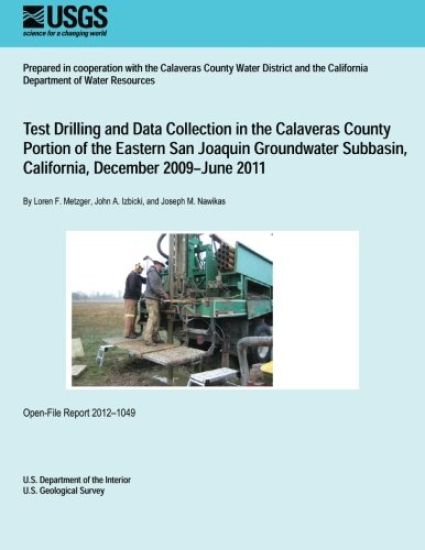 USGS
science for a changing world

Prepared in cooperation with the Calaveras County Water District and the California Department of Water Resources

Test Drilling and Data Collection in the Calaveras County Portion of the Eastern San Joaquin Groundwater Subbasin, California, December 2009–June 2011

By Loren F. Metzger, John A. Izbicki, and Joseph M. Nawikas

Open-File Report 2012–1049

U.S. Department of the Interior
U.S. Geological Survey